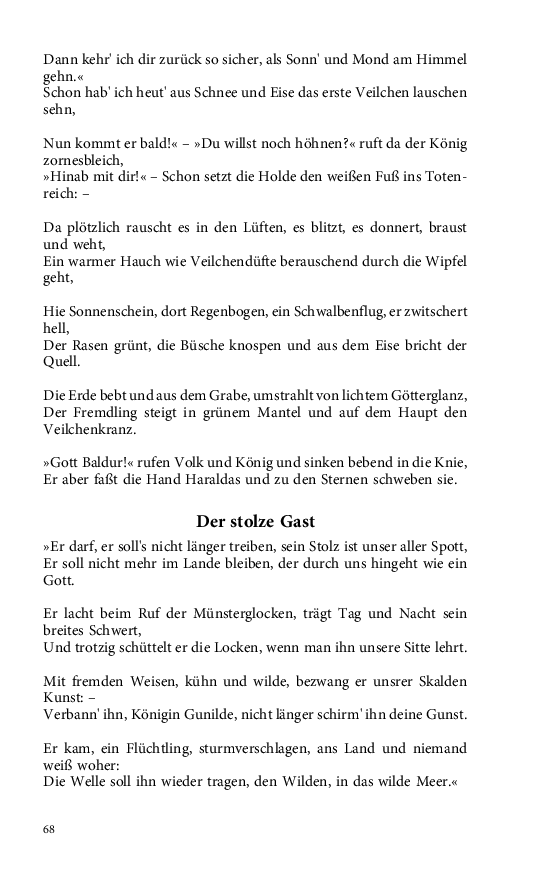 Dann kehr' ich dir zurück so sicher, als Sonn' und Mond am Himmel gehn.«
Schon hab' ich heut' aus Schnee und Eise das erste Veilchen lauschen sehn,

Nun kommt er bald!« – »Du willst noch höhnen?« ruft da der König zornesbleich,
»Hinab mit dir!« – Schon setzt die Holde den weißen Fuß ins Totenreich: –

Da plötzlich rauscht es in den Lüften, es blitzt, es donnert, braust und weht,
Ein warmer Hauch wie Veilchendüfte berauschend durch die Wipfel geht,

Hie Sonnenschein, dort Regenbogen, ein Schwalbenflug, er zwitschert hell,
Der Rasen grünt, die Büsche knospen und aus dem Eise bricht der Quell.

Die Erde bebt und aus dem Grabe, umstrahlt von lichtem Götterglanz,
Der Fremdling steigt in grünem Mantel und auf dem Haupt den Veilchenkranz.

»Gott Baldur!« rufen Volk und König und sinken bebend in die Knie,
Er aber faßt die Hand Haraldas und zu den Sternen schweben sie.

Der stolze Gast

»Er darf, er soll's nicht länger treiben, sein Stolz ist unser aller Spott,
Er soll nicht mehr im Lande bleiben, der durch uns hingeht wie ein Gott.

Er lacht beim Ruf der Münsterglocken, trägt Tag und Nacht sein breites Schwert,
Und trotzig schüttelt er die Locken, wenn man ihn unsere Sitte lehrt.

Mit fremden Weisen, kühn und wilde, bezwang er unsrer Skalden Kunst: –
Verbann' ihn, Königin Gunilde, nicht länger schirm' ihn deine Gunst.

Er kam, ein Flüchtling, sturmverschlagen, ans Land und niemand weiß woher:
Die Welle soll ihn wieder tragen, den Wilden, in das wilde Meer.«

68